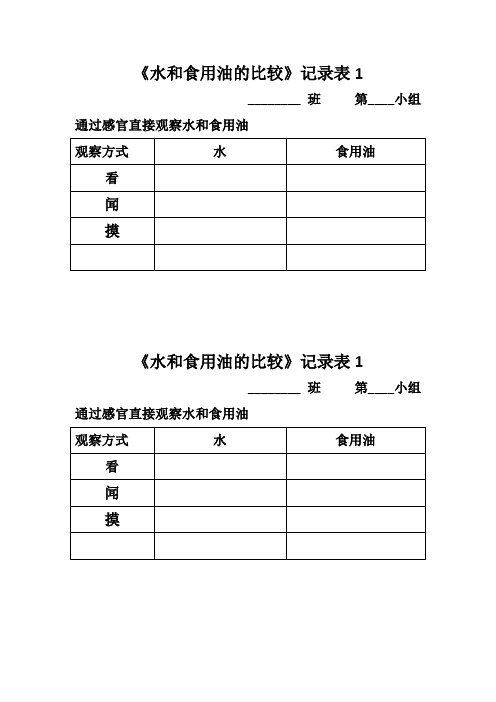 《水和食用油的比较》记录表 1

________ 班　　第____小组

通过感官直接观察水和食用油

| 观察方式 | 水 | 食用油 |
|---|---|---|
| 看 | | |
| 闻 | | |
| 摸 | | |
| | | |

《水和食用油的比较》记录表 1

________ 班　　第____小组

通过感官直接观察水和食用油

| 观察方式 | 水 | 食用油 |
|---|---|---|
| 看 | | |
| 闻 | | |
| 摸 | | |
| | | |